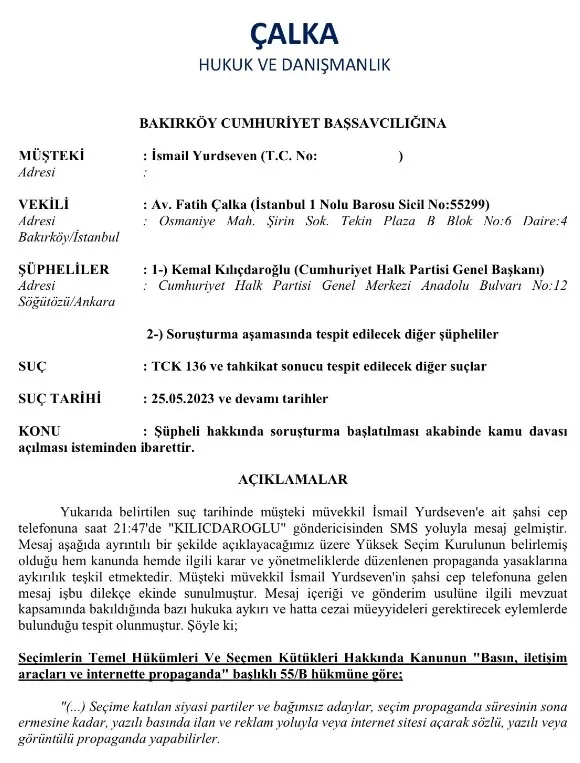 ÇALKA
HUKUK VE DANIŞMANLIK

BAKIRKÖY CUMHURİYET BAŞSAVCILIĞINA

MÜŞTEKİ : İsmail Yurdseven (T.C. No: )
Adresi :

VEKİLİ : Av. Fatih Çalka (İstanbul 1 Nolu Barosu Sicil No:55299)
Adresi : Osmaniye Mah. Şirin Sok. Tekin Plaza B Blok No:6 Daire:4 Bakırköy/İstanbul

ŞÜPHELİLER : 1-) Kemal Kılıçdaroğlu (Cumhuriyet Halk Partisi Genel Başkanı)
Adresi : Cumhuriyet Halk Partisi Genel Merkezi Anadolu Bulvarı No:12 Söğütözü/Ankara

2-) Soruşturma aşamasında tespit edilecek diğer şüpheliler

SUÇ : TCK 136 ve tahkikat sonucu tespit edilecek diğer suçlar

SUÇ TARİHİ : 25.05.2023 ve devamı tarihler

KONU : Şüpheli hakkında soruşturma başlatılması akabinde kamu davası açılması isteminden ibarettir.

AÇIKLAMALAR

Yukarıda belirtilen suç tarihinde müşteki müvekkil İsmail Yurdseven'e ait şahsi cep telefonuna saat 21:47'de "KILICDAROGLU" göndericisinden SMS yoluyla mesaj gelmiştir. Mesaj aşağıda ayrıntılı bir şekilde açıklayacağımız üzere Yüksek Seçim Kurulunun belirlemiş olduğu hem kanunda hemde ilgili karar ve yönetmeliklerde düzenlenen propaganda yasaklarına aykırılık teşkil etmektedir. Müşteki müvekkil İsmail Yurdseven'in şahsi cep telefonuna gelen mesaj işbu dilekçe ekinde sunulmuştur. Mesaj içeriği ve gönderim usulüne ilgili mevzuat kapsamında bakıldığında bazı hukuka aykırı ve hatta cezai müeyyideleri gerektirecek eylemlerde bulunduğu tespit olunmuştur. Şöyle ki;

Seçimlerin Temel Hükümleri Ve Seçmen Kütükleri Hakkında Kanunun "Basın, iletişim araçları ve internette propaganda" başlıklı 55/B hükmüne göre;

"(...) Seçime katılan siyasi partiler ve bağımsız adaylar, seçim propaganda süresinin sona ermesine kadar, yazılı basında ilan ve reklam yoluyla veya internet sitesi açarak sözlü, yazılı veya görüntülü propaganda yapabilirler.